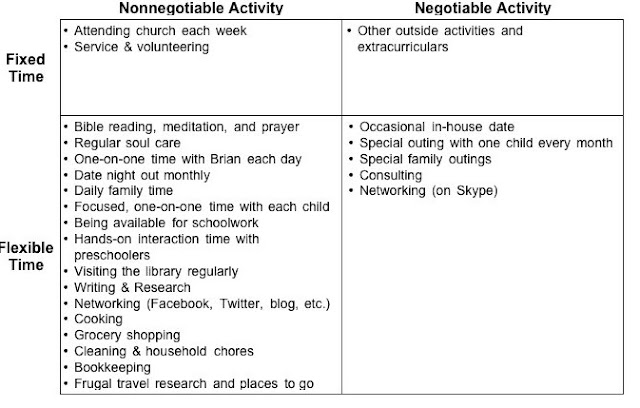 |  | Nonnegotiable Activity | Negotiable Activity |
|---|---|---|
| Fixed Time | • Attending church each week<br>• Service & volunteering | • Other outside activities and extracurriculars |
| Flexible Time | • Bible reading, meditation, and prayer<br>• Regular soul care<br>• One-on-one time with Brian each day<br>• Date night out monthly<br>• Daily family time<br>• Focused, one-on-one time with each child<br>• Being available for schoolwork<br>• Hands-on interaction time with preschoolers<br>• Visiting the library regularly<br>• Writing & Research<br>• Networking (Facebook, Twitter, blog, etc.)<br>• Cooking<br>• Grocery shopping<br>• Cleaning & household chores<br>• Bookkeeping<br>• Frugal travel research and places to go | • Occasional in-house date<br>• Special outing with one child every month<br>• Special family outings<br>• Consulting<br>• Networking (on Skype) |